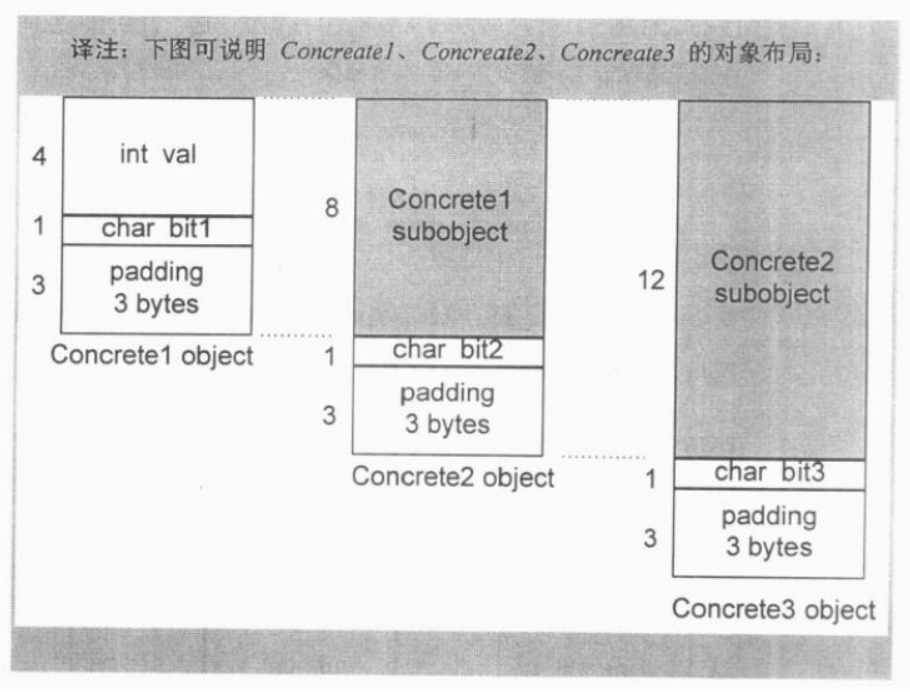 译注：下图可说明 Concreate1、Concreate2、Concreate3 的对象布局：

4
int val
1
char bit1
3
padding
3 bytes
Concrete1 object

8
Concrete1
subobject
1
char bit2
3
padding
3 bytes
Concrete2 object

12
Concrete2
subobject
1
char bit3
3
padding
3 bytes
Concrete3 object